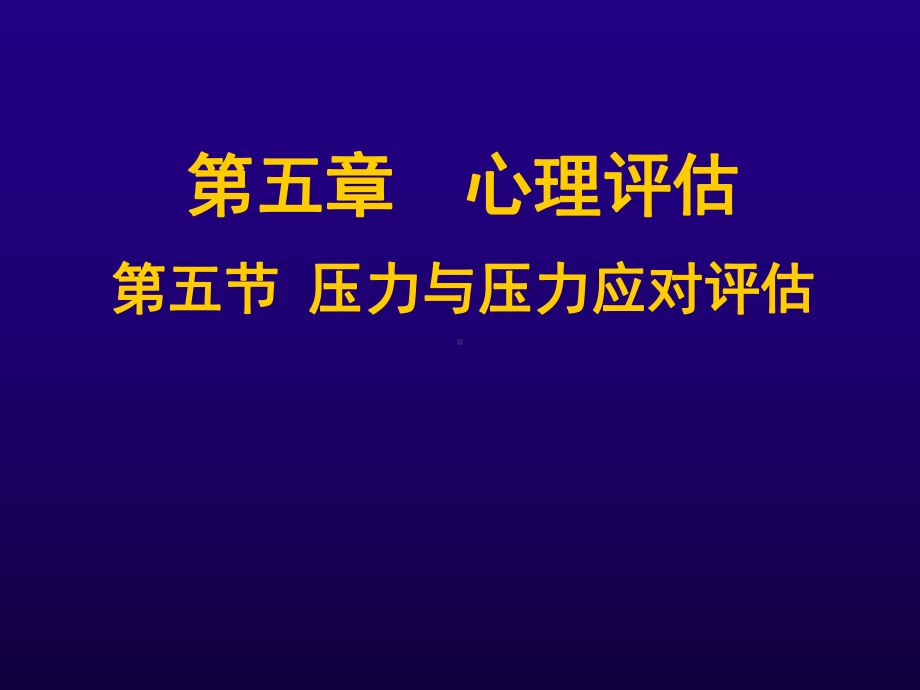 第五章　心理评估

第五节 压力与压力应对评估